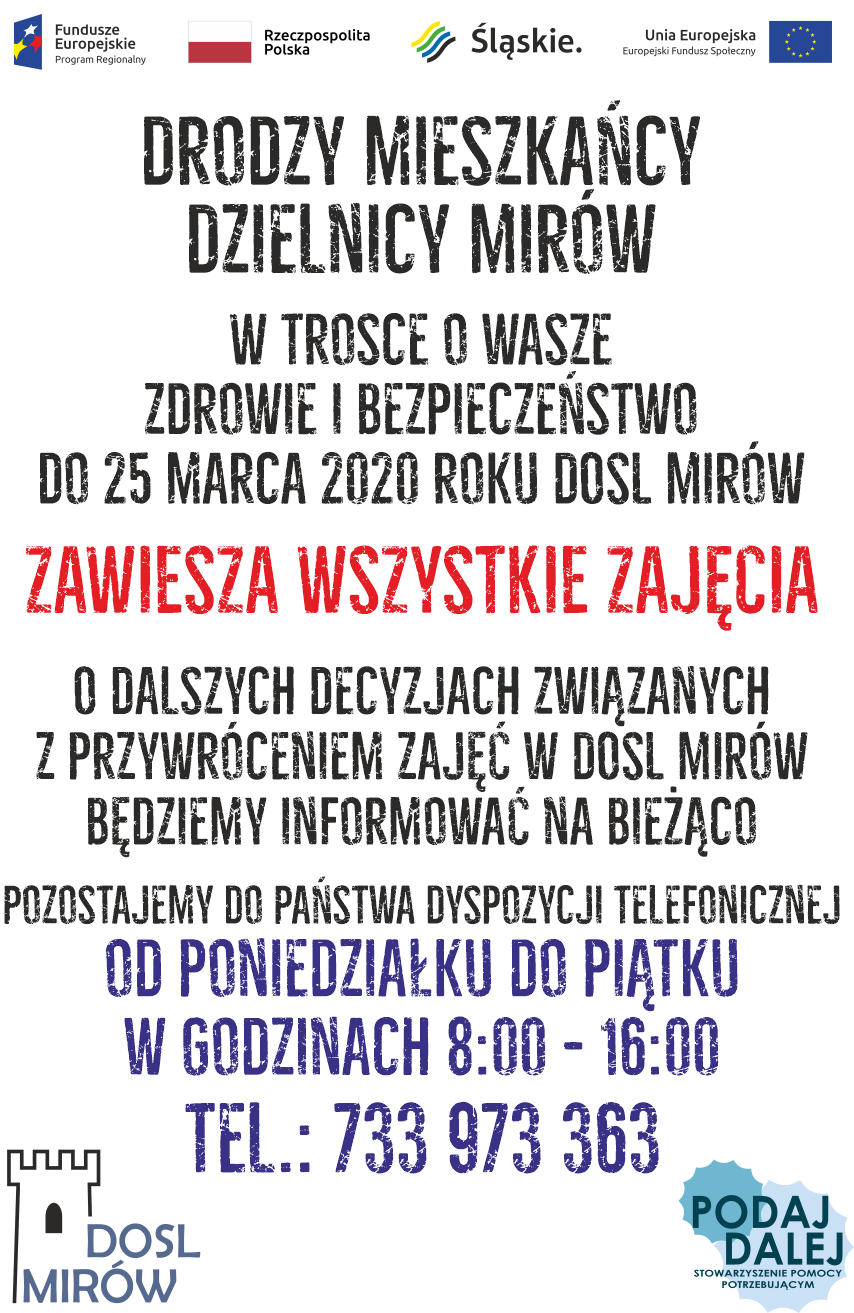 Fundusze Europejskie
Program Regionalny

Rzeczpospolita Polska

Śląskie.

Unia Europejska
Europejski Fundusz Społeczny

DRODZY MIESZKAŃCY DZIELNICY MIRÓW

W TROSCE O WASZE ZDROWIE I BEZPIECZEŃSTWO DO 25 MARCA 2020 ROKU DOSL MIRÓW

ZAWIESZA WSZYSTKIE ZAJĘCIA

O DALSZYCH DECYZJACH ZWIĄZANYCH Z PRZYWRÓCENIEM ZAJĘĆ W DOSL MIRÓW BĘDZIEMY INFORMOWAĆ NA BIEŻĄCO

POZOSTAJEMY DO PAŃSTWA DYSPOZYCJI TELEFONICZNEJ

OD PONIEDZIAŁKU DO PIĄTKU
W GODZINACH 8:00 - 16:00

TEL.: 733 973 363

DOSL
MIRÓW

PODAJ DALEJ
STOWARZYSZENIE POMOCY POTRZEBUJĄCYM